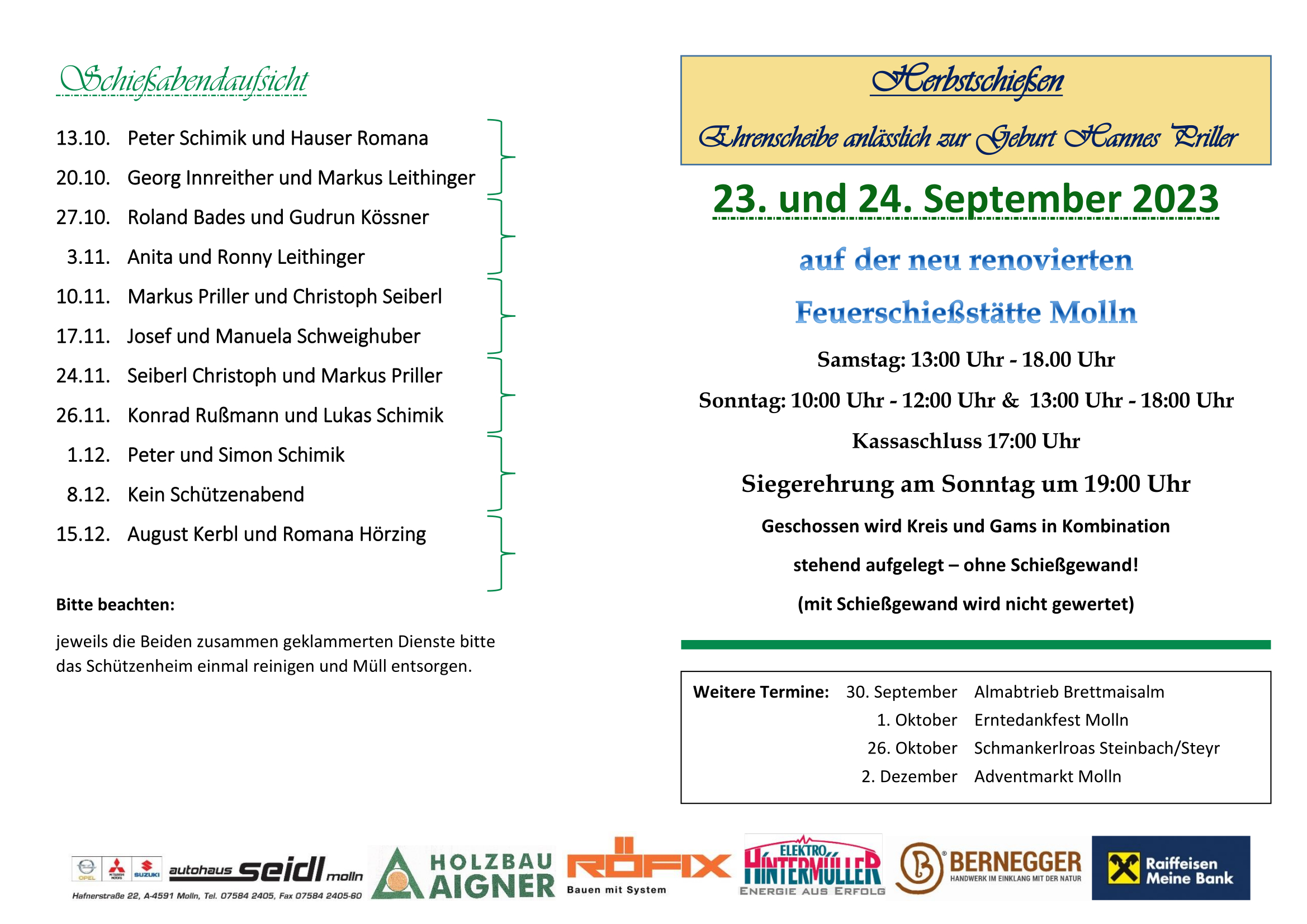 Schießabendaufsicht

13.10. Peter Schimik und Hauser Romana
20.10. Georg Innreither und Markus Leithinger
27.10. Roland Bades und Gudrun Kössner
3.11. Anita und Ronny Leithinger
10.11. Markus Priller und Christoph Seiberl
17.11. Josef und Manuela Schweighuber
24.11. Seiberl Christoph und Markus Priller
26.11. Konrad Rußmann und Lukas Schimik
1.12. Peter und Simon Schimik
8.12. Kein Schützenabend
15.12. August Kerbl und Romana Hörzing

Bitte beachten:

jeweils die Beiden zusammen geklammerten Dienste bitte das Schützenheim einmal reinigen und Müll entsorgen.

Herbstschießen

Ehrenscheibe anlässlich zur Geburt Hannes Priller

23. und 24. September 2023

auf der neu renovierten

Feuerschießstätte Molln

Samstag: 13:00 Uhr - 18.00 Uhr

Sonntag: 10:00 Uhr - 12:00 Uhr & 13:00 Uhr - 18:00 Uhr

Kassaschluss 17:00 Uhr

Siegerehrung am Sonntag um 19:00 Uhr

Geschossen wird Kreis und Gams in Kombination

stehend aufgelegt – ohne Schießgewand!

(mit Schießgewand wird nicht gewertet)

Weitere Termine: 30. September Almabtrieb Brettmaisalm
1. Oktober Erntedankfest Molln
26. Oktober Schmankerlroas Steinbach/Steyr
2. Dezember Adventmarkt Molln

OPEL MITSUBISHI MOTORS SUZUKI autohaus seidl molln
Hafnerstraße 22, A-4591 Molln, Tel. 07584 2405, Fax 07584 2405-60
HOLZBAU AIGNER
RÖFIX Bauen mit System
ELEKTRO HINTERMÜLLER ENERGIE AUS ERFOLG
BERNEGGER HANDWERK IM EINKLANG MIT DER NATUR
Raiffeisen Meine Bank